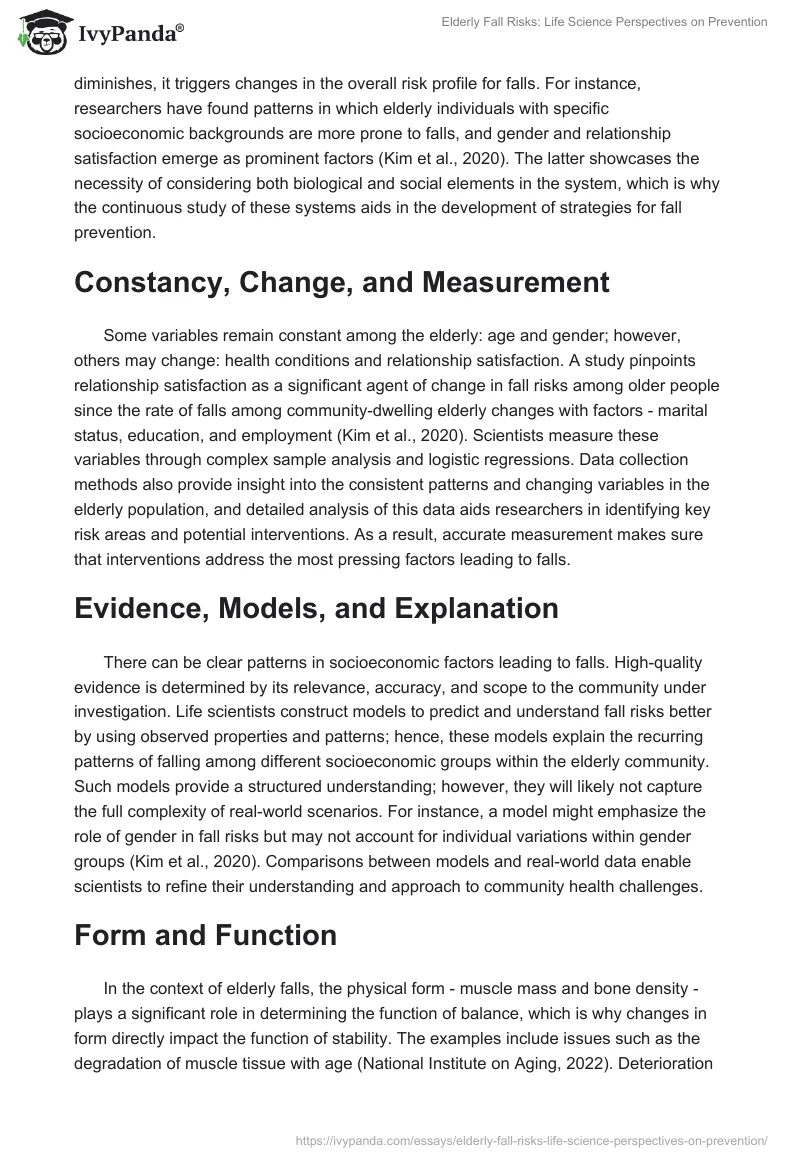 IvyPanda®

Elderly Fall Risks: Life Science Perspectives on Prevention

diminishes, it triggers changes in the overall risk profile for falls. For instance, researchers have found patterns in which elderly individuals with specific socioeconomic backgrounds are more prone to falls, and gender and relationship satisfaction emerge as prominent factors (Kim et al., 2020). The latter showcases the necessity of considering both biological and social elements in the system, which is why the continuous study of these systems aids in the development of strategies for fall prevention.

Constancy, Change, and Measurement

Some variables remain constant among the elderly: age and gender; however, others may change: health conditions and relationship satisfaction. A study pinpoints relationship satisfaction as a significant agent of change in fall risks among older people since the rate of falls among community-dwelling elderly changes with factors - marital status, education, and employment (Kim et al., 2020). Scientists measure these variables through complex sample analysis and logistic regressions. Data collection methods also provide insight into the consistent patterns and changing variables in the elderly population, and detailed analysis of this data aids researchers in identifying key risk areas and potential interventions. As a result, accurate measurement makes sure that interventions address the most pressing factors leading to falls.

Evidence, Models, and Explanation

There can be clear patterns in socioeconomic factors leading to falls. High-quality evidence is determined by its relevance, accuracy, and scope to the community under investigation. Life scientists construct models to predict and understand fall risks better by using observed properties and patterns; hence, these models explain the recurring patterns of falling among different socioeconomic groups within the elderly community. Such models provide a structured understanding; however, they will likely not capture the full complexity of real-world scenarios. For instance, a model might emphasize the role of gender in fall risks but may not account for individual variations within gender groups (Kim et al., 2020). Comparisons between models and real-world data enable scientists to refine their understanding and approach to community health challenges.

Form and Function

In the context of elderly falls, the physical form - muscle mass and bone density - plays a significant role in determining the function of balance, which is why changes in form directly impact the function of stability. The examples include issues such as the degradation of muscle tissue with age (National Institute on Aging, 2022). Deterioration

https://ivypanda.com/essays/elderly-fall-risks-life-science-perspectives-on-prevention/